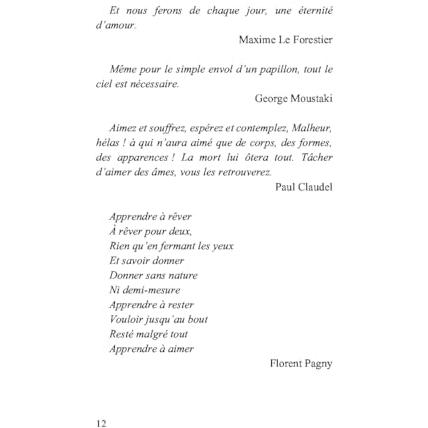 Et nous ferons de chaque jour, une éternité d'amour.

Maxime Le Forestier

Même pour le simple envol d'un papillon, tout le ciel est nécessaire.

George Moustaki

Aimez et souffrez, espérez et contemplez, Malheur, hélas ! à qui n'aura aimé que de corps, des formes, des apparences ! La mort lui ôtera tout. Tâcher d'aimer des âmes, vous les retrouverez.

Paul Claudel

Apprendre à rêver
À rêver pour deux,
Rien qu'en fermant les yeux
Et savoir donner
Donner sans nature
Ni demi-mesure
Apprendre à rester
Vouloir jusqu'au bout
Resté malgré tout
Apprendre à aimer

Florent Pagny

12